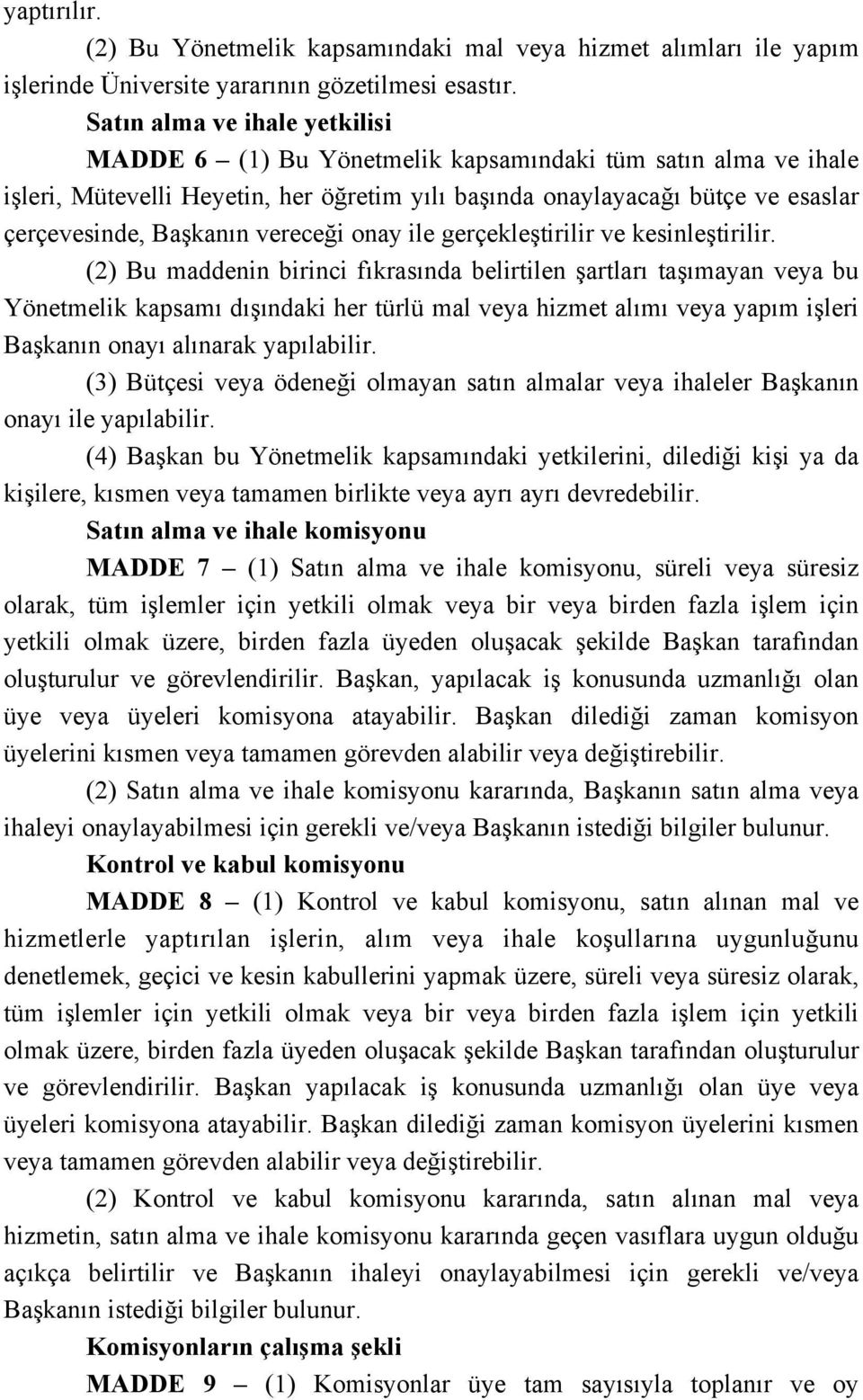 yaptırılır.

(2) Bu Yönetmelik kapsamındaki mal veya hizmet alımları ile yapım işlerinde Üniversite yararının gözetilmesi esastır.

Satın alma ve ihale yetkilisi

MADDE 6 – (1) Bu Yönetmelik kapsamındaki tüm satın alma ve ihale işleri, Mütevelli Heyetin, her öğretim yılı başında onaylayacağı bütçe ve esaslar çerçevesinde, Başkanın vereceği onay ile gerçekleştirilir ve kesinleştirilir.

(2) Bu maddenin birinci fıkrasında belirtilen şartları taşımayan veya bu Yönetmelik kapsamı dışındaki her türlü mal veya hizmet alımı veya yapım işleri Başkanın onayı alınarak yapılabilir.

(3) Bütçesi veya ödeneği olmayan satın almalar veya ihaleler Başkanın onayı ile yapılabilir.

(4) Başkan bu Yönetmelik kapsamındaki yetkilerini, dilediği kişi ya da kişilere, kısmen veya tamamen birlikte veya ayrı ayrı devredebilir.

Satın alma ve ihale komisyonu

MADDE 7 – (1) Satın alma ve ihale komisyonu, süreli veya süresiz olarak, tüm işlemler için yetkili olmak veya bir veya birden fazla işlem için yetkili olmak üzere, birden fazla üyeden oluşacak şekilde Başkan tarafından oluşturulur ve görevlendirilir. Başkan, yapılacak iş konusunda uzmanlığı olan üye veya üyeleri komisyona atayabilir. Başkan dilediği zaman komisyon üyelerini kısmen veya tamamen görevden alabilir veya değiştirebilir.

(2) Satın alma ve ihale komisyonu kararında, Başkanın satın alma veya ihaleyi onaylayabilmesi için gerekli ve/veya Başkanın istediği bilgiler bulunur.

Kontrol ve kabul komisyonu

MADDE 8 – (1) Kontrol ve kabul komisyonu, satın alınan mal ve hizmetlerle yaptırılan işlerin, alım veya ihale koşullarına uygunluğunu denetlemek, geçici ve kesin kabullerini yapmak üzere, süreli veya süresiz olarak, tüm işlemler için yetkili olmak veya bir veya birden fazla işlem için yetkili olmak üzere, birden fazla üyeden oluşacak şekilde Başkan tarafından oluşturulur ve görevlendirilir. Başkan yapılacak iş konusunda uzmanlığı olan üye veya üyeleri komisyona atayabilir. Başkan dilediği zaman komisyon üyelerini kısmen veya tamamen görevden alabilir veya değiştirebilir.

(2) Kontrol ve kabul komisyonu kararında, satın alınan mal veya hizmetin, satın alma ve ihale komisyonu kararında geçen vasıflara uygun olduğu açıkça belirtilir ve Başkanın ihaleyi onaylayabilmesi için gerekli ve/veya Başkanın istediği bilgiler bulunur.

Komisyonların çalışma şekli

MADDE 9 – (1) Komisyonlar üye tam sayısıyla toplanır ve oy